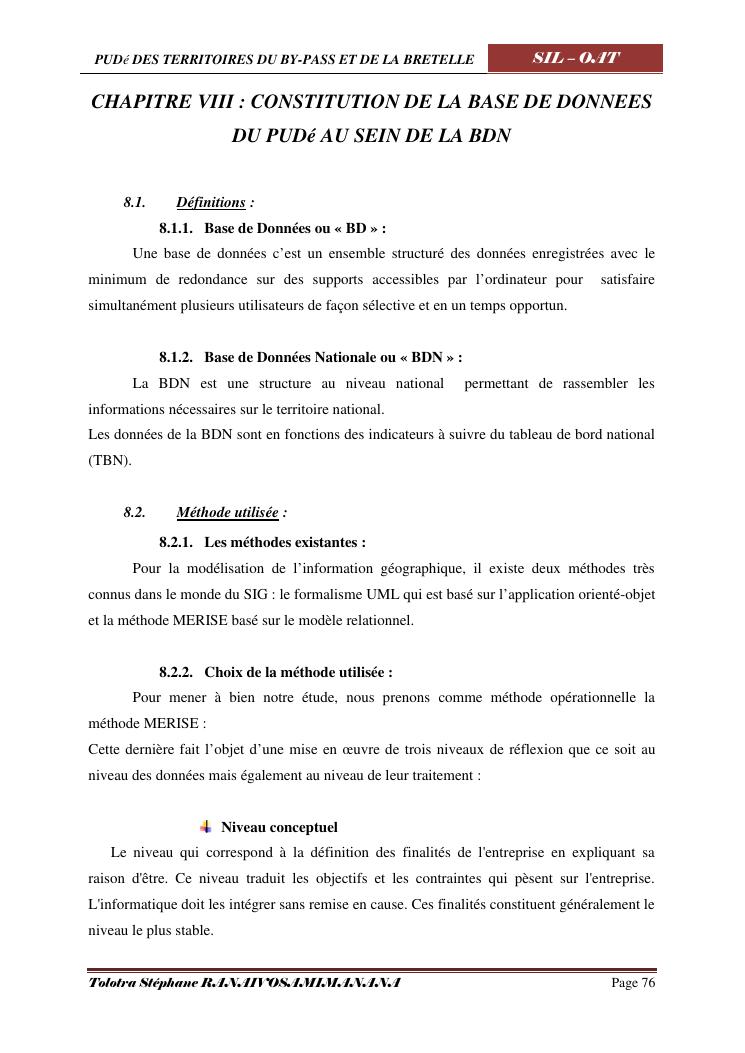 PUDé DES TERRITOIRES DU BY-PASS ET DE LA BRETELLE

SIL – OAT

CHAPITRE VIII : CONSTITUTION DE LA BASE DE DONNEES DU PUDé AU SEIN DE LA BDN

8.1. Définitions :

8.1.1. Base de Données ou « BD » :

Une base de données c'est un ensemble structuré des données enregistrées avec le minimum de redondance sur des supports accessibles par l'ordinateur pour satisfaire simultanément plusieurs utilisateurs de façon sélective et en un temps opportun.

8.1.2. Base de Données Nationale ou « BDN » :

La BDN est une structure au niveau national permettant de rassembler les informations nécessaires sur le territoire national.
Les données de la BDN sont en fonctions des indicateurs à suivre du tableau de bord national (TBN).

8.2. Méthode utilisée :

8.2.1. Les méthodes existantes :

Pour la modélisation de l'information géographique, il existe deux méthodes très connus dans le monde du SIG : le formalisme UML qui est basé sur l'application orienté-objet et la méthode MERISE basé sur le modèle relationnel.

8.2.2. Choix de la méthode utilisée :

Pour mener à bien notre étude, nous prenons comme méthode opérationnelle la méthode MERISE :
Cette dernière fait l'objet d'une mise en œuvre de trois niveaux de réflexion que ce soit au niveau des données mais également au niveau de leur traitement :

Niveau conceptuel

Le niveau qui correspond à la définition des finalités de l'entreprise en expliquant sa raison d'être. Ce niveau traduit les objectifs et les contraintes qui pèsent sur l'entreprise. L'informatique doit les intégrer sans remise en cause. Ces finalités constituent généralement le niveau le plus stable.

Tolotra Stéphane RANAIVOSAMIMANANA

Page 76